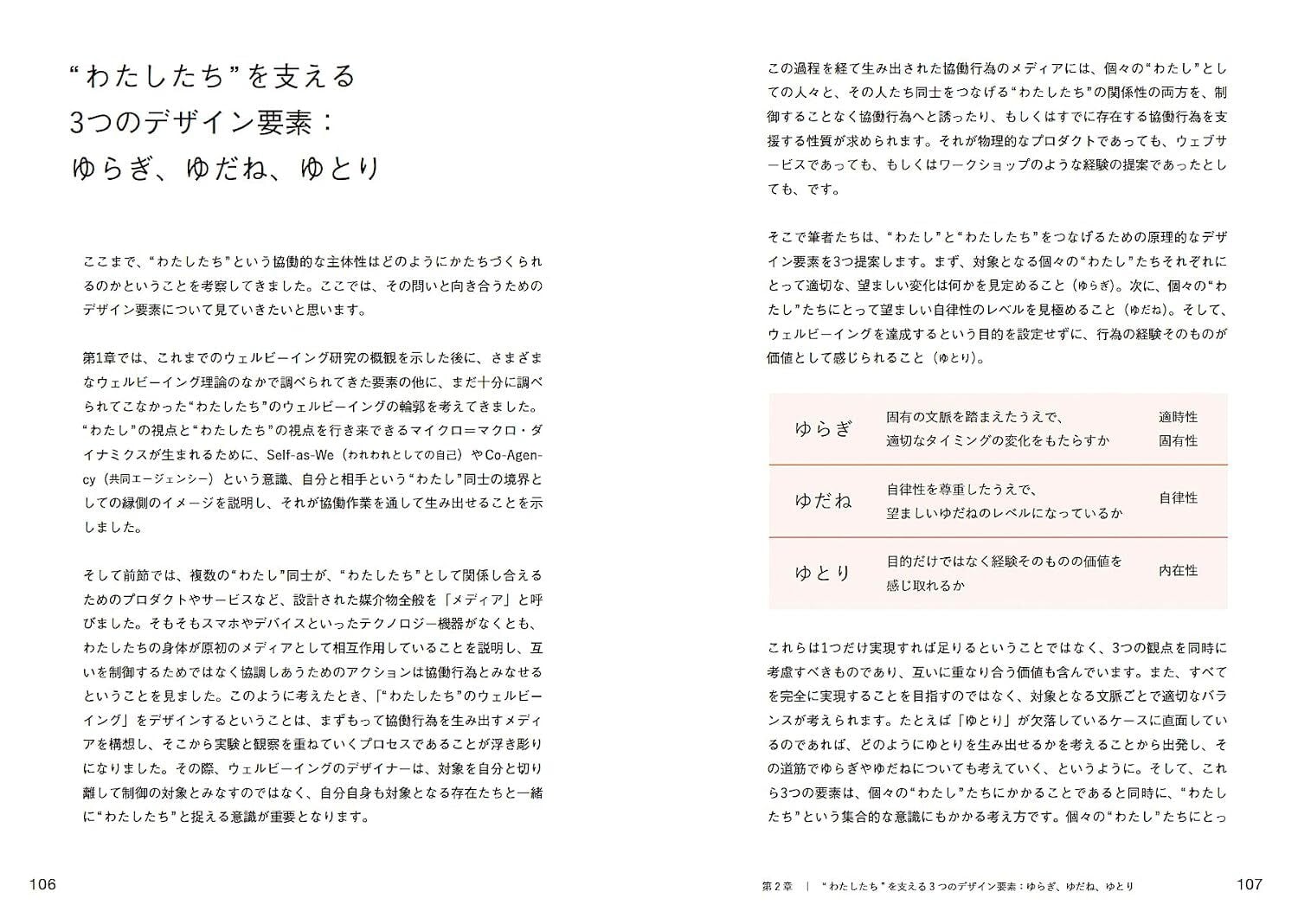 “わたしたち”を支える
3つのデザイン要素：
ゆらぎ、ゆだね、ゆとり

ここまで、“わたしたち”という協働的な主体性はどのようにかたちづくられるのかということを考察してきました。ここでは、その問いと向き合うためのデザイン要素について見ていきたいと思います。

第1章では、これまでのウェルビーイング研究の概観を示した後に、さまざまなウェルビーイング理論のなかで調べられてきた要素の他に、まだ十分に調べられてこなかった“わたしたち”のウェルビーイングの輪郭を考えてきました。“わたし”の視点と“わたしたち”の視点を行き来できるマイクロ＝マクロ・ダイナミクスが生まれるために、Self-as-We（われわれとしての自己）やCo-Agency（共同エージェンシー）という意識、自分と相手という“わたし”同士の境界としての縁側のイメージを説明し、それが協働作業を通して生み出せることを示しました。

そして前節では、複数の“わたし”同士が、“わたしたち”として関係し合えるためのプロダクトやサービスなど、設計された媒介物全般を「メディア」と呼びました。そもそもスマホやデバイスといったテクノロジー機器がなくとも、わたしたちの身体が原初のメディアとして相互作用していることを説明し、互いを制御するためではなく協調しあうためのアクションは協働行為とみなせるということを見ました。このように考えたとき、「“わたしたち”のウェルビーイング」をデザインするということは、まずもって協働行為を生み出すメディアを構想し、そこから実験と観察を重ねていくプロセスであることが浮き彫りになりました。その際、ウェルビーイングのデザイナーは、対象を自分と切り離して制御の対象とみなすのではなく、自分自身も対象となる存在たちと一緒に“わたしたち”と捉える意識が重要となります。

106

この過程を経て生み出された協働行為のメディアには、個々の“わたし”としての人々と、その人たち同士をつなげる“わたしたち”の関係性の両方を、制御することなく協働行為へと誘ったり、もしくはすでに存在する協働行為を支援する性質が求められます。それが物理的なプロダクトであっても、ウェブサービスであっても、もしくはワークショップのような経験の提案であったとしても、です。

そこで筆者たちは、“わたし”と“わたしたち”をつなげるための原理的なデザイン要素を3つ提案します。まず、対象となる個々の“わたし”たちそれぞれにとって適切な、望ましい変化は何かを見定めること（ゆらぎ）。次に、個々の“わたし”たちにとって望ましい自律性のレベルを見極めること（ゆだね）。そして、ウェルビーイングを達成するという目的を設定せずに、行為の経験そのものが価値として感じられること（ゆとり）。

| ゆらぎ | 固有の文脈を踏まえたうえで、適切なタイミングの変化をもたらすか | 適時性 固有性 |
|---|---|---|
| ゆだね | 自律性を尊重したうえで、望ましいゆだねのレベルになっているか | 自律性 |
| ゆとり | 目的だけではなく経験そのものの価値を感じ取れるか | 内在性 |

これらは1つだけ実現すれば足りるということではなく、3つの観点を同時に考慮すべきものであり、互いに重なり合う価値も含んでいます。また、すべてを完全に実現することを目指すのではなく、対象となる文脈ごとで適切なバランスが考えられます。たとえば「ゆとり」が欠落しているケースに直面しているのであれば、どのようにゆとりを生み出せるかを考えることから出発し、その道筋でゆらぎやゆだねについても考えていく、というように。そして、これら3つの要素は、個々の“わたし”たちにかかることであると同時に、“わたしたち”という集合的な意識にもかかる考え方です。個々の“わたし”たちにとっ

第2章 ｜ “わたしたち”を支える3つのデザイン要素：ゆらぎ、ゆだね、ゆとり

107